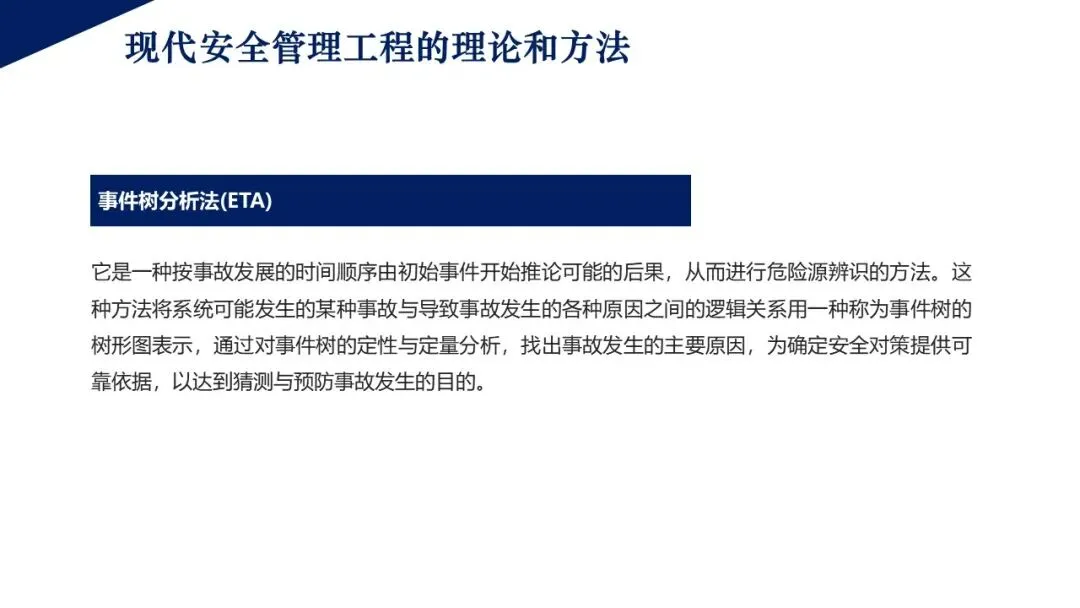 现代安全管理工程的理论和方法

事件树分析法(ETA)

它是一种按事故发展的时间顺序由初始事件开始推论可能的后果，从而进行危险源辨识的方法。这种方法将系统可能发生的某种事故与导致事故发生的各种原因之间的逻辑关系用一种称为事件树的树形图表示，通过对事件树的定性与定量分析，找出事故发生的主要原因，为确定安全对策提供可靠依据，以达到猜测与预防事故发生的目的。